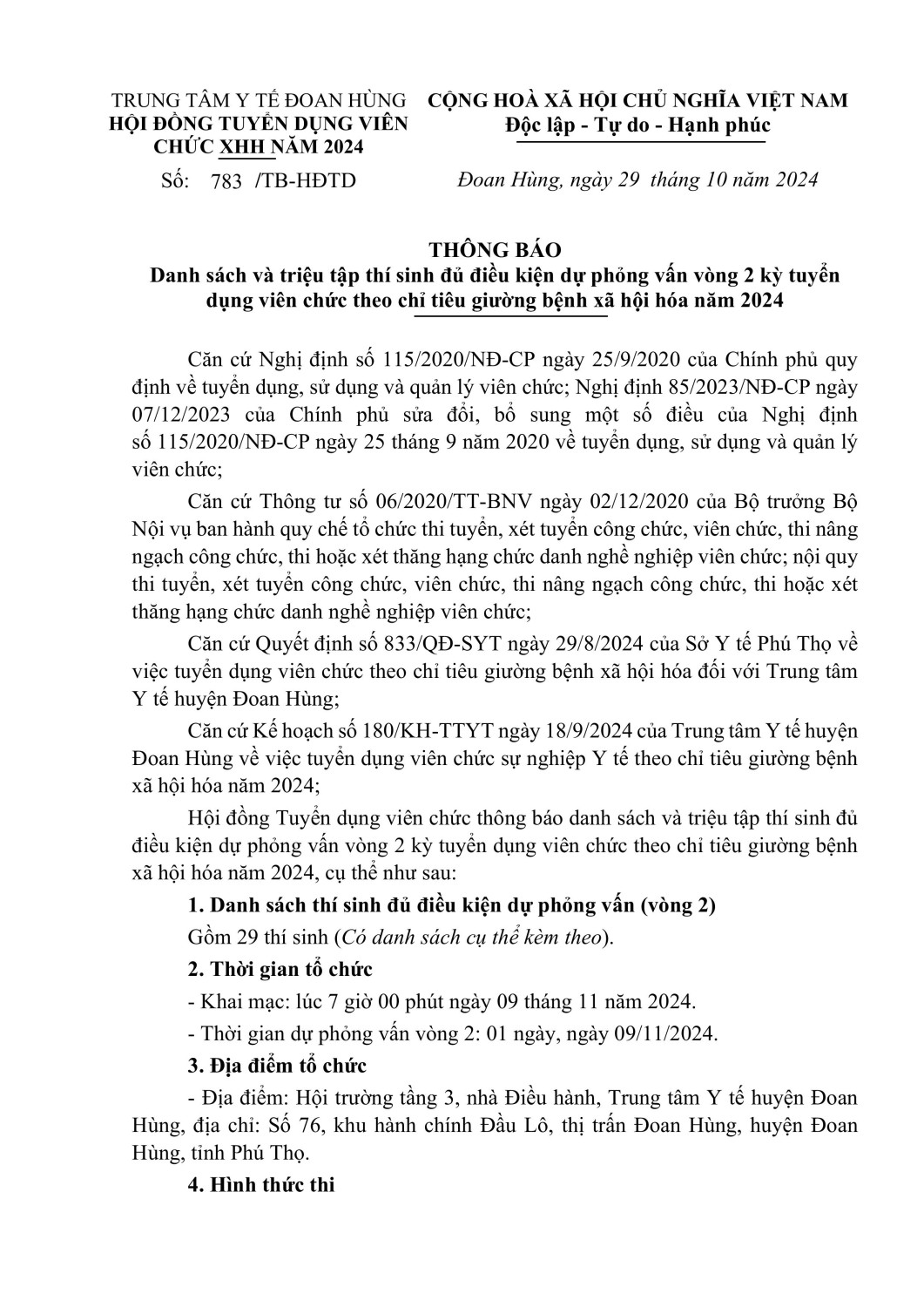 TRUNG TÂM Y TẾ ĐOAN HÙNG
HỘI ĐỒNG TUYỂN DỤNG VIÊN CHỨC XHH NĂM 2024

Số: 783 /TB-HĐTD

CỘNG HOÀ XÃ HỘI CHỦ NGHĨA VIỆT NAM
Độc lập - Tự do - Hạnh phúc

Đoan Hùng, ngày 29 tháng 10 năm 2024

THÔNG BÁO
Danh sách và triệu tập thí sinh đủ điều kiện dự phỏng vấn vòng 2 kỳ tuyển dụng viên chức theo chỉ tiêu giường bệnh xã hội hóa năm 2024

Căn cứ Nghị định số 115/2020/NĐ-CP ngày 25/9/2020 của Chính phủ quy định về tuyển dụng, sử dụng và quản lý viên chức; Nghị định 85/2023/NĐ-CP ngày 07/12/2023 của Chính phủ sửa đổi, bổ sung một số điều của Nghị định số 115/2020/NĐ-CP ngày 25 tháng 9 năm 2020 về tuyển dụng, sử dụng và quản lý viên chức;

Căn cứ Thông tư số 06/2020/TT-BNV ngày 02/12/2020 của Bộ trưởng Bộ Nội vụ ban hành quy chế tổ chức thi tuyển, xét tuyển công chức, viên chức, thi nâng ngạch công chức, thi hoặc xét thăng hạng chức danh nghề nghiệp viên chức; nội quy thi tuyển, xét tuyển công chức, viên chức, thi nâng ngạch công chức, thi hoặc xét thăng hạng chức danh nghề nghiệp viên chức;

Căn cứ Quyết định số 833/QĐ-SYT ngày 29/8/2024 của Sở Y tế Phú Thọ về việc tuyển dụng viên chức theo chỉ tiêu giường bệnh xã hội hóa đối với Trung tâm Y tế huyện Đoan Hùng;

Căn cứ Kế hoạch số 180/KH-TTYT ngày 18/9/2024 của Trung tâm Y tế huyện Đoan Hùng về việc tuyển dụng viên chức sự nghiệp Y tế theo chỉ tiêu giường bệnh xã hội hóa năm 2024;

Hội đồng Tuyển dụng viên chức thông báo danh sách và triệu tập thí sinh đủ điều kiện dự phỏng vấn vòng 2 kỳ tuyển dụng viên chức theo chỉ tiêu giường bệnh xã hội hóa năm 2024, cụ thể như sau:

1. Danh sách thí sinh đủ điều kiện dự phỏng vấn (vòng 2)

Gồm 29 thí sinh (Có danh sách cụ thể kèm theo).

2. Thời gian tổ chức

- Khai mạc: lúc 7 giờ 00 phút ngày 09 tháng 11 năm 2024.

- Thời gian dự phỏng vấn vòng 2: 01 ngày, ngày 09/11/2024.

3. Địa điểm tổ chức

- Địa điểm: Hội trường tầng 3, nhà Điều hành, Trung tâm Y tế huyện Đoan Hùng, địa chỉ: Số 76, khu hành chính Đầu Lô, thị trấn Đoan Hùng, huyện Đoan Hùng, tỉnh Phú Thọ.

4. Hình thức thi